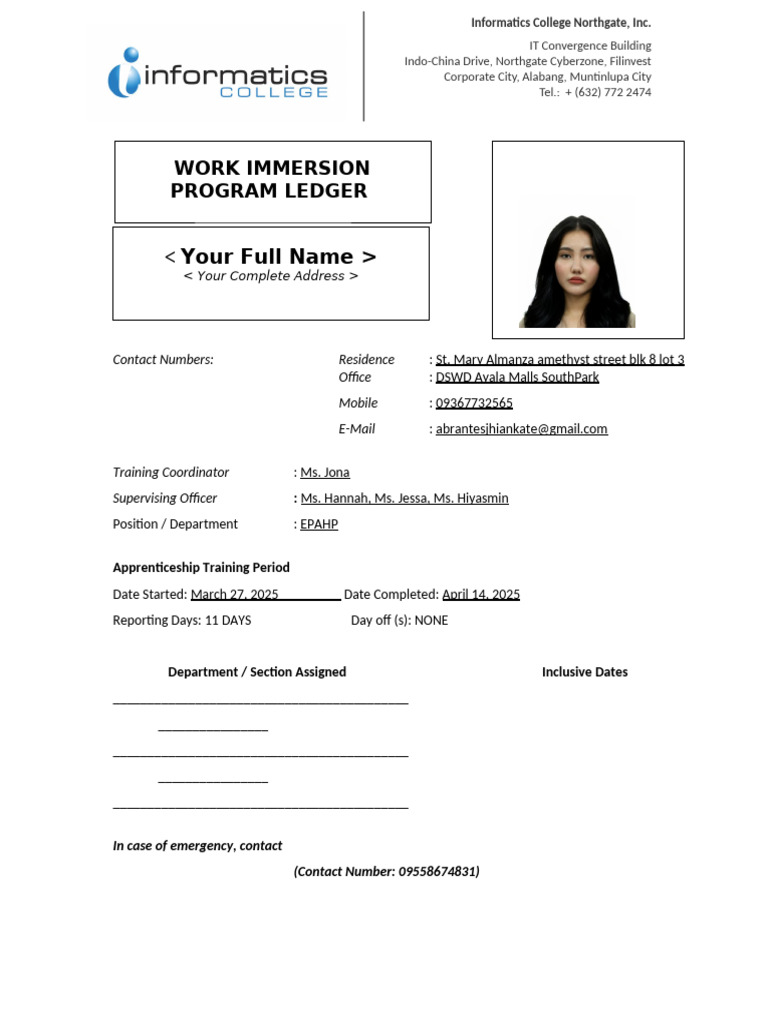 informatics
COLLEGE

Informatics College Northgate, Inc.

IT Convergence Building
Indo-China Drive, Northgate Cyberzone, Filinvest
Corporate City, Alabang, Muntinlupa City
Tel.: + (632) 772 2474

WORK IMMERSION
PROGRAM LEDGER

< Your Full Name >
< Your Complete Address >

Contact Numbers:
Residence : St. Mary Almanza amethyst street blk 8 lot 3
Office : DSWD Ayala Malls SouthPark
Mobile : 09367732565
E-Mail : abrantesjhiankate@gmail.com

Training Coordinator : Ms. Jona
Supervising Officer : Ms. Hannah, Ms. Jessa, Ms. Hiyasmin
Position / Department : EPAHP

Apprenticeship Training Period

Date Started: March 27, 2025 Date Completed: April 14, 2025
Reporting Days: 11 DAYS Day off (s): NONE

Department / Section Assigned Inclusive Dates

____
____
____
____
____

In case of emergency, contact

(Contact Number: 09558674831)